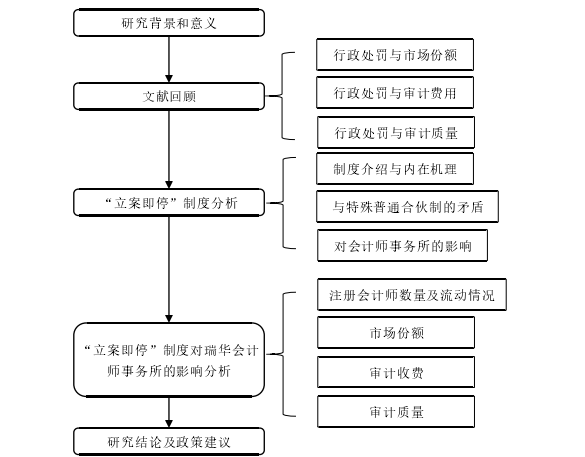 研究背景和意义

文献回顾

行政处罚与市场份额

行政处罚与审计费用

行政处罚与审计质量

“立案即停”制度分析

制度介绍与内在机理

与特殊普通合伙制的矛盾

对会计师事务所的影响

“立案即停”制度对瑞华会计师事务所的影响分析

注册会计师数量及流动情况

市场份额

审计收费

审计质量

研究结论及政策建议